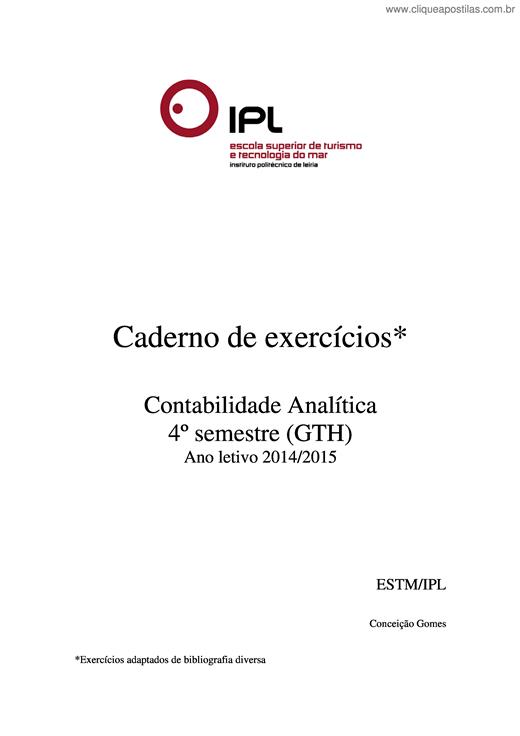 www.cliqueapostilas.com.br

IPL
escola superior de turismo e tecnologia do mar
instituto politécnico de leiria

Caderno de exercícios*

Contabilidade Analítica
4º semestre (GTH)
Ano letivo 2014/2015

ESTM/IPL

Conceição Gomes

*Exercícios adaptados de bibliografia diversa